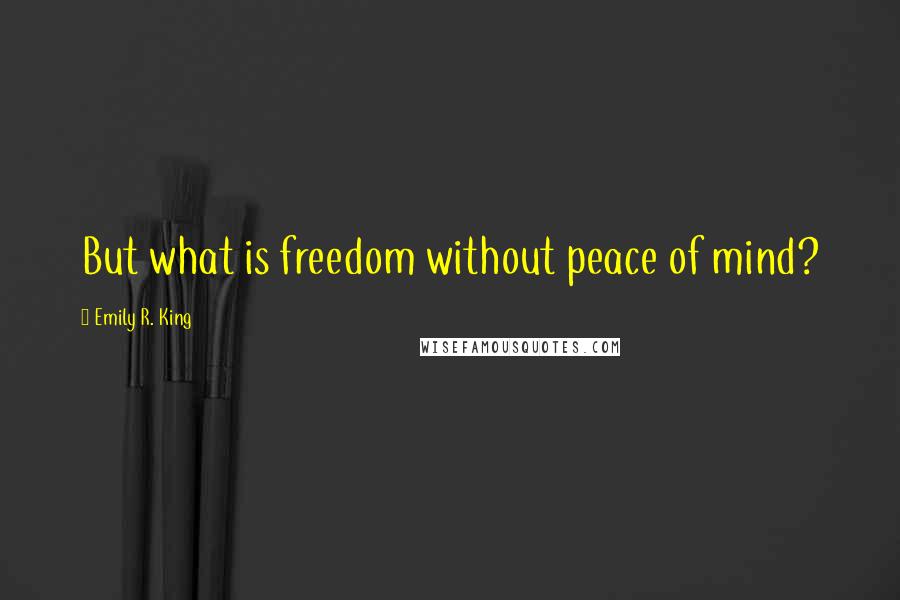 But what is freedom without peace of mind?

Emily R. King

WISEFAMOUSQUOTES.COM